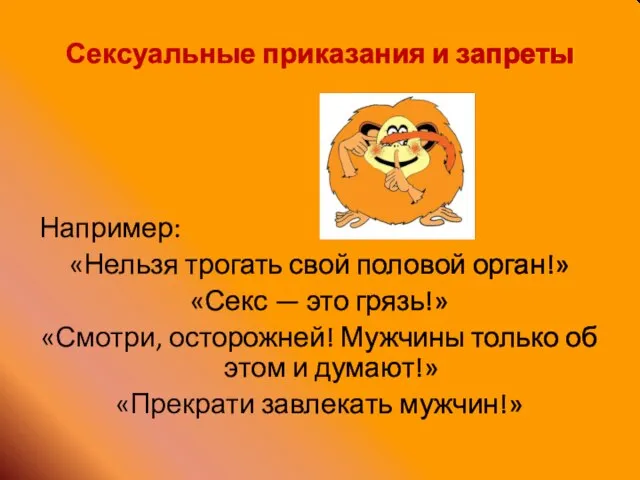 Сексуальные приказания и запреты

Например:
«Нельзя трогать свой половой орган!»
«Секс — это грязь!»
«Смотри, осторожней! Мужчины только об этом и думают!»
«Прекрати завлекать мужчин!»